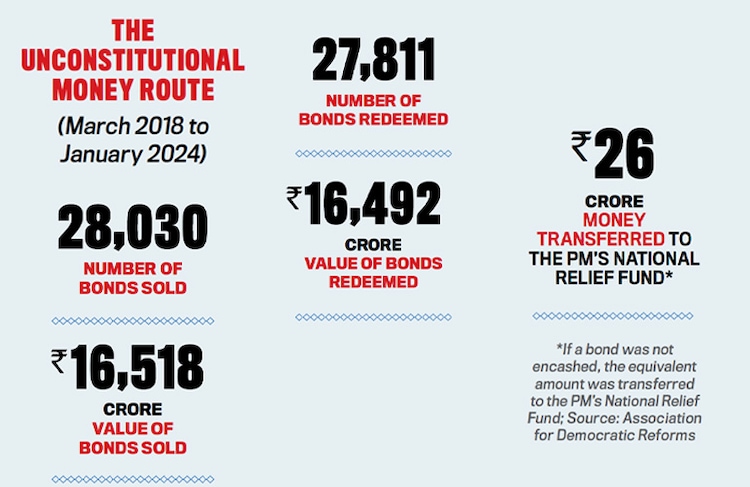 THE UNCONSTITUTIONAL MONEY ROUTE

(March 2018 to January 2024)

28,030

NUMBER OF BONDS SOLD

₹16,518

CRORE

VALUE OF BONDS SOLD

27,811

NUMBER OF BONDS REDEEMED

₹16,492

CRORE

VALUE OF BONDS REDEEMED

₹26

CRORE

MONEY TRANSFERRED TO THE PM'S NATIONAL RELIEF FUND*

*If a bond was not encashed, the equivalent amount was transferred to the PM's National Relief Fund; Source: Association for Democratic Reforms